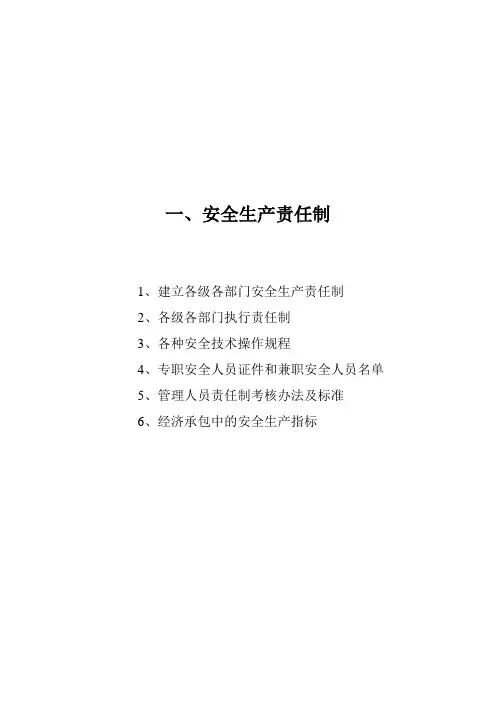 一、安全生产责任制

1、建立各级各部门安全生产责任制

2、各级各部门执行责任制

3、各种安全技术操作规程

4、专职安全人员证件和兼职安全人员名单

5、管理人员责任制考核办法及标准

6、经济承包中的安全生产指标